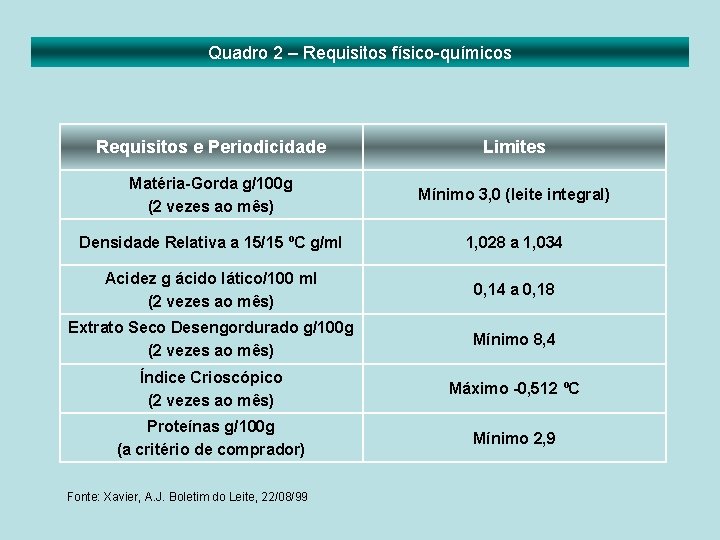 Quadro 2 – Requisitos físico-químicos

| Requisitos e Periodicidade | Limites |
|---|---|
| Matéria-Gorda g/100g (2 vezes ao mês) | Mínimo 3,0 (leite integral) |
| Densidade Relativa a 15/15 ºC g/ml | 1,028 a 1,034 |
| Acidez g ácido lático/100 ml (2 vezes ao mês) | 0,14 a 0,18 |
| Extrato Seco Desengordurado g/100g (2 vezes ao mês) | Mínimo 8,4 |
| Índice Crioscópico (2 vezes ao mês) | Máximo -0,512 ºC |
| Proteínas g/100g (a critério de comprador) | Mínimo 2,9 |

Fonte: Xavier, A.J. Boletim do Leite, 22/08/99